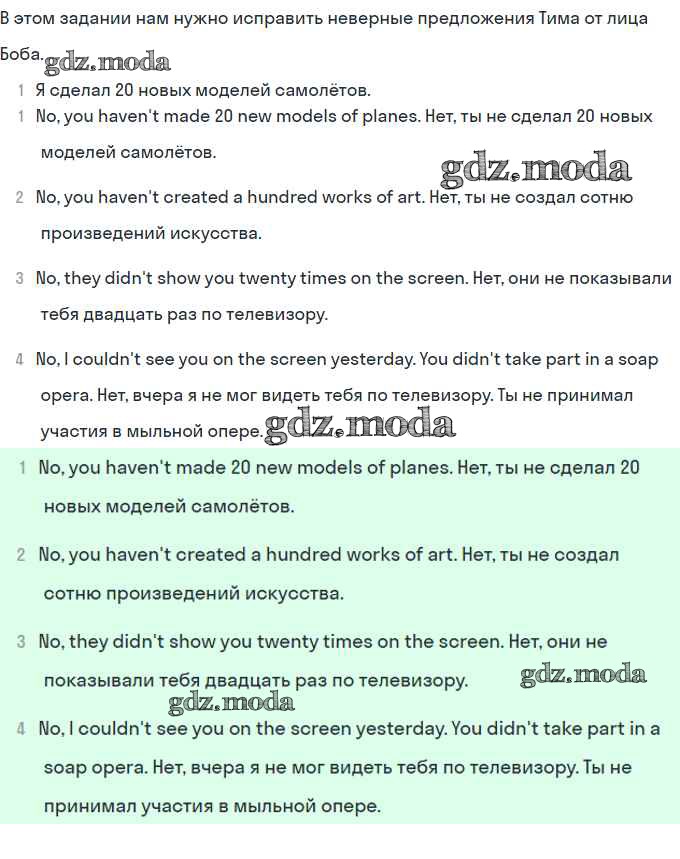 В этом задании нам нужно исправить неверные предложения Тима от лица Боба. gdz.moda

1 Я сделал 20 новых моделей самолётов.

1 No, you haven't made 20 new models of planes. Нет, ты не сделал 20 новых моделей самолётов.

gdz.moda

2 No, you haven't created a hundred works of art. Нет, ты не создал сотню произведений искусства.

3 No, they didn't show you twenty times on the screen. Нет, они не показывали тебя двадцать раз по телевизору.

4 No, I couldn't see you on the screen yesterday. You didn't take part in a soap opera. Нет, вчера я не мог видеть тебя по телевизору. Ты не принимал участия в мыльной опере. gdz.moda

1 No, you haven't made 20 new models of planes. Нет, ты не сделал 20 новых моделей самолётов.

2 No, you haven't created a hundred works of art. Нет, ты не создал сотню произведений искусства.

3 No, they didn't show you twenty times on the screen. Нет, они не показывали тебя двадцать раз по телевизору. gdz.moda

gdz.moda

4 No, I couldn't see you on the screen yesterday. You didn't take part in a soap opera. Нет, вчера я не мог видеть тебя по телевизору. Ты не принимал участия в мыльной опере.